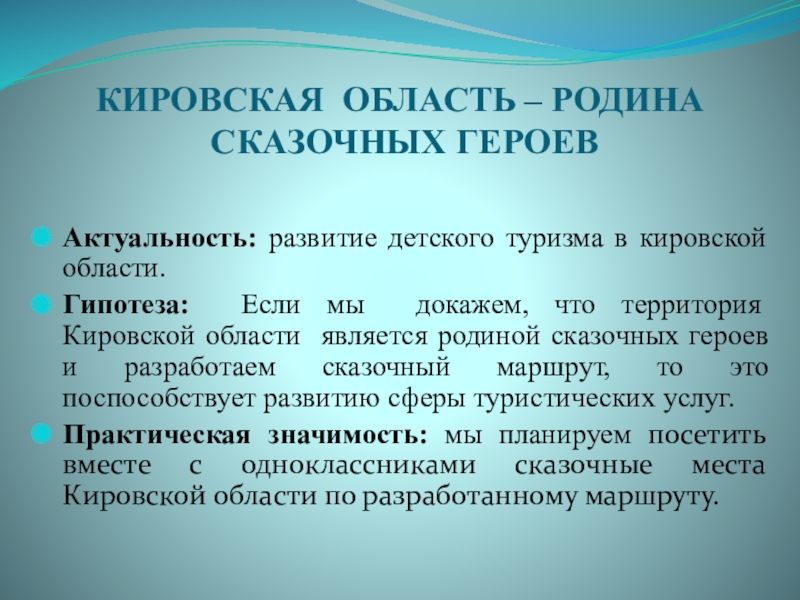 КИРОВСКАЯ ОБЛАСТЬ – РОДИНА СКАЗОЧНЫХ ГЕРОЕВ

Актуальность: развитие детского туризма в кировской области.

Гипотеза: Если мы докажем, что территория Кировской области является родиной сказочных героев и разработаем сказочный маршрут, то это поспособствует развитию сферы туристических услуг.

Практическая значимость: мы планируем посетить вместе с одноклассниками сказочные места Кировской области по разработанному маршруту.